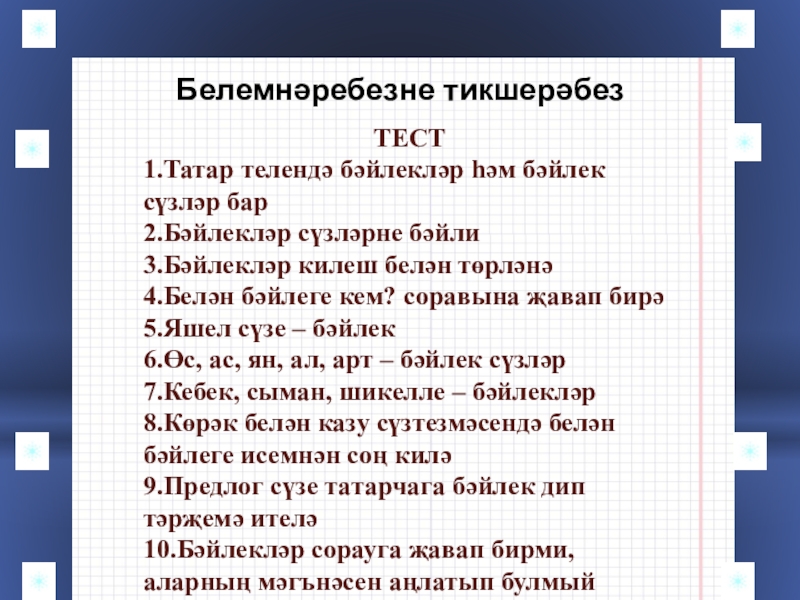 Белемнәребезне тикшерәбез

ТЕСТ

1.Татар телендә бәйлекләр һәм бәйлек сүзләр бар

2.Бәйлекләр сүзләрне бәйли

3.Бәйлекләр килеш белән төрләнә

4.Белән бәйлеге кем? соравына җавап бирә

5.Яшел сүзе – бәйлек

6.Өс, ас, ян, ал, арт – бәйлек сүзләр

7.Кебек, сыман, шикелле – бәйлекләр

8.Көрәк белән казу сүзтезмәсендә белән бәйлеге исемнән соң килә

9.Предлог сүзе татарчага бәйлек дип тәрҗемә ителә

10.Бәйлекләр сорауга җавап бирми, аларның мәгънәсен аңлатып булмый